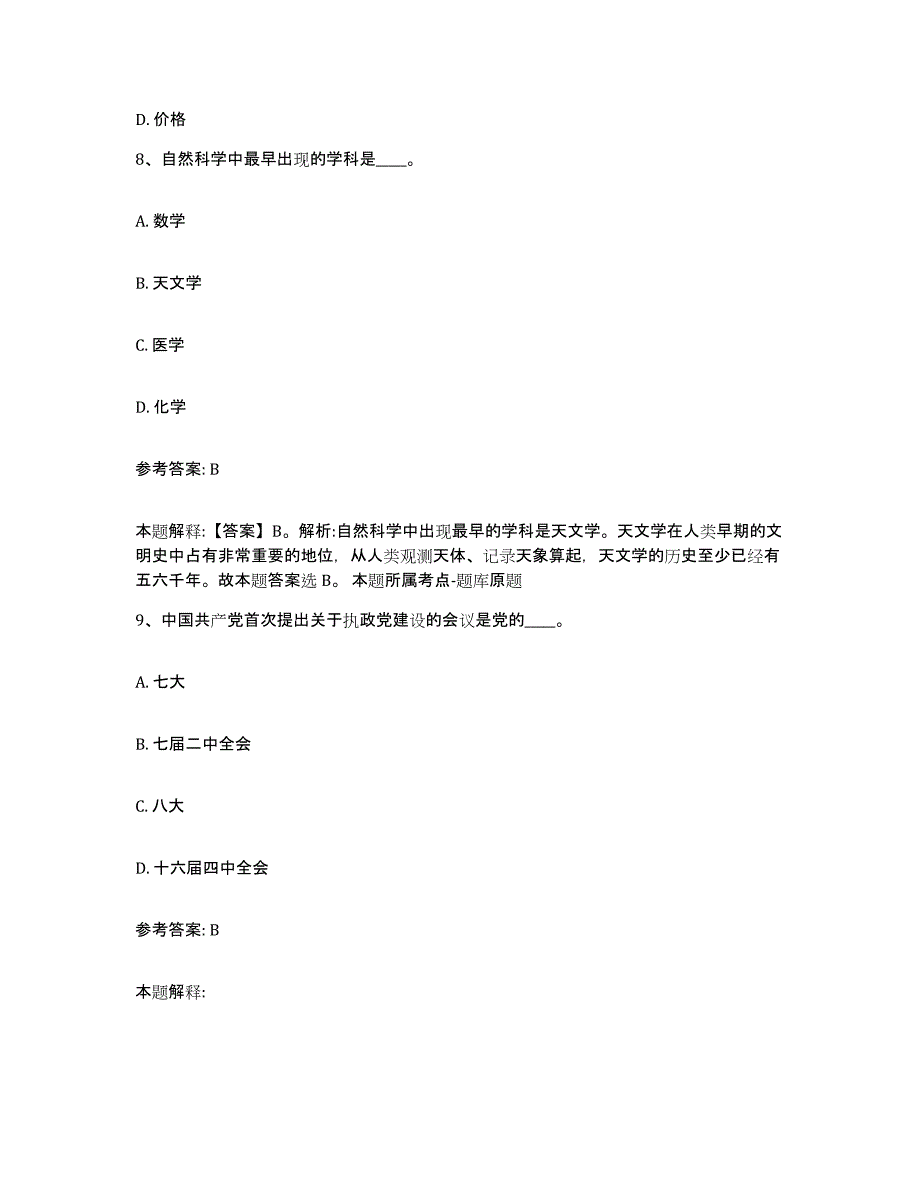 D. 价格

8、自然科学中最早出现的学科是____。

A. 数学

B. 天文学

C. 医学

D. 化学

参考答案: B

本题解释:【答案】B。解析:自然科学中出现最早的学科是天文学。天文学在人类早期的文明史中占有非常重要的地位，从人类观测天体、记录天象算起，天文学的历史至少已经有五六千年。故本题答案选 B。 本题所属考点-题库原题

9、中国共产党首次提出关于执政党建设的会议是党的____。

A. 七大

B. 七届二中全会

C. 八大

D. 十六届四中全会

参考答案: B

本题解释: